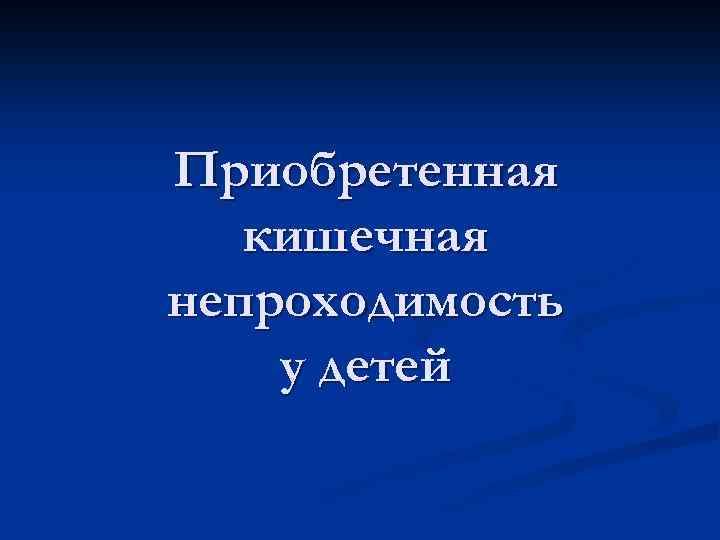 Приобретенная кишечная непроходимость у детей